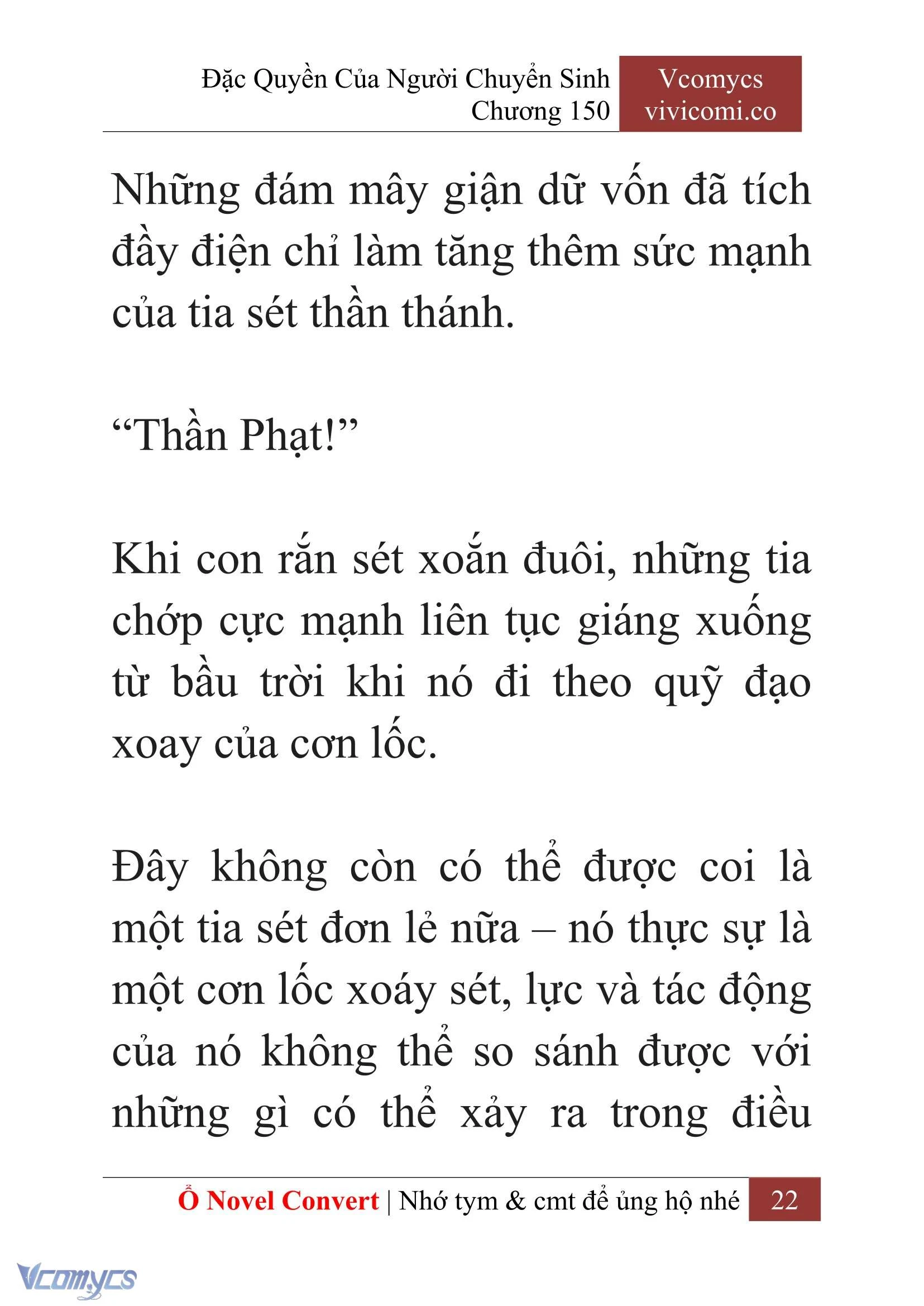 Đặc Quyền Của Người Chuyển Sinh
Chương 150

Vcomycs
vivicomi.co

Những đám mây giận dữ vốn đã tích đầy điện chỉ làm tăng thêm sức mạnh của tia sét thần thánh.

“Thần Phạt!”

Khi con rắn sét xoắn đuôi, những tia chớp cực mạnh liên tục giáng xuống từ bầu trời khi nó đi theo quỹ đạo xoay của cơn lốc.

Đây không còn có thể được coi là một tia sét đơn lẻ nữa – nó thực sự là một cơn lốc xoáy sét, lực và tác động của nó không thể so sánh được với những gì có thể xảy ra trong điều

Ổ Novel Convert | Nhớ tym & cmt để ủng hộ nhé 22

Vcomycs